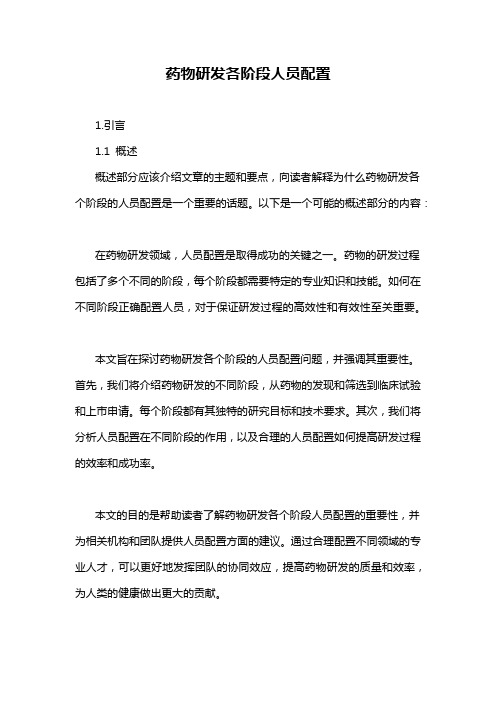 药物研发各阶段人员配置

1.引言

1.1 概述

概述部分应该介绍文章的主题和要点，向读者解释为什么药物研发各个阶段的人员配置是一个重要的话题。以下是一个可能的概述部分的内容：

在药物研发领域，人员配置是取得成功的关键之一。药物的研发过程包括了多个不同的阶段，每个阶段都需要特定的专业知识和技能。如何在不同阶段正确配置人员，对于保证研发过程的高效性和有效性至关重要。

本文旨在探讨药物研发各个阶段的人员配置问题，并强调其重要性。首先，我们将介绍药物研发的不同阶段，从药物的发现和筛选到临床试验和上市申请。每个阶段都有其独特的研究目标和技术要求。其次，我们将分析人员配置在不同阶段的作用，以及合理的人员配置如何提高研发过程的效率和成功率。

本文的目的是帮助读者了解药物研发各个阶段人员配置的重要性，并为相关机构和团队提供人员配置方面的建议。通过合理配置不同领域的专业人才，可以更好地发挥团队的协同效应，提高药物研发的质量和效率，为人类的健康做出更大的贡献。